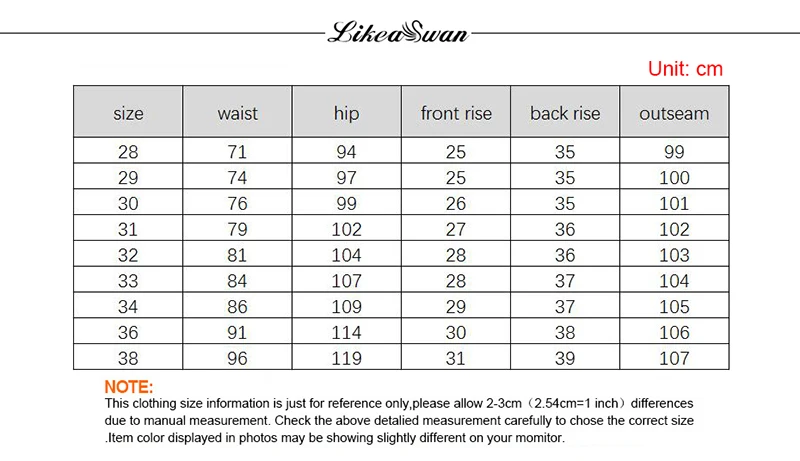 LikeaSwan

Unit: cm

| size | waist | hip | front rise | back rise | outseam |
|---|---|---|---|---|---|
| 28 | 71 | 94 | 25 | 35 | 99 |
| 29 | 74 | 97 | 25 | 35 | 100 |
| 30 | 76 | 99 | 26 | 35 | 101 |
| 31 | 79 | 102 | 27 | 36 | 102 |
| 32 | 81 | 104 | 28 | 36 | 103 |
| 33 | 84 | 107 | 28 | 37 | 104 |
| 34 | 86 | 109 | 29 | 37 | 105 |
| 36 | 91 | 114 | 30 | 38 | 106 |
| 38 | 96 | 119 | 31 | 39 | 107 |

NOTE:
This clothing size information is just for reference only,please allow 2-3cm（2.54cm=1 inch）differences due to manual measurement. Check the above detalied measurement carefully to chose the correct size .Item color displayed in photos may be showing slightly different on your momitor.